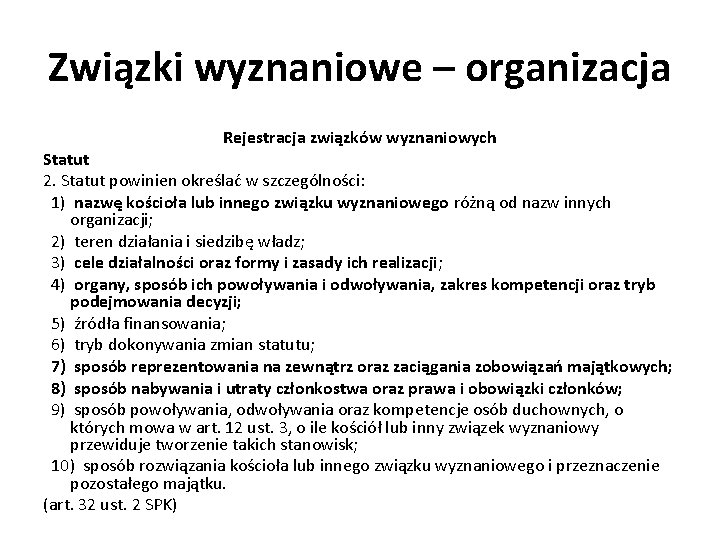 Związki wyznaniowe – organizacja

Rejestracja związków wyznaniowych

Statut

2. Statut powinien określać w szczególności:

1) nazwę kościoła lub innego związku wyznaniowego różną od nazw innych organizacji;

2) teren działania i siedzibę władz;

3) cele działalności oraz formy i zasady ich realizacji;

4) organy, sposób ich powoływania i odwoływania, zakres kompetencji oraz tryb podejmowania decyzji;

5) źródła finansowania;

6) tryb dokonywania zmian statutu;

7) sposób reprezentowania na zewnątrz oraz zaciągania zobowiązań majątkowych;

8) sposób nabywania i utraty członkostwa oraz prawa i obowiązki członków;

9) sposób powoływania, odwoływania oraz kompetencje osób duchownych, o których mowa w art. 12 ust. 3, o ile kościół lub inny związek wyznaniowy przewiduje tworzenie takich stanowisk;

10) sposób rozwiązania kościoła lub innego związku wyznaniowego i przeznaczenie pozostałego majątku.

(art. 32 ust. 2 SPK)